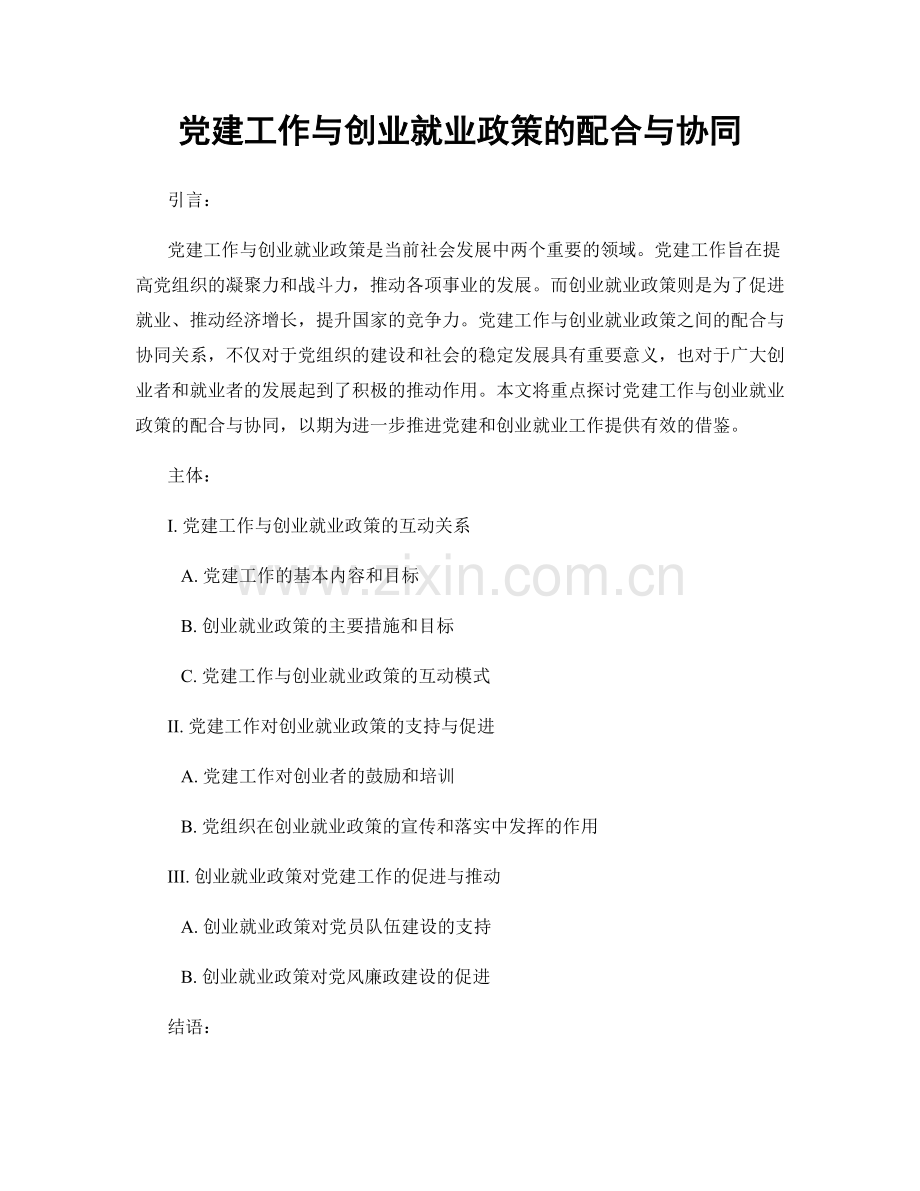 党建工作与创业就业政策的配合与协同

引言：

党建工作与创业就业政策是当前社会发展中两个重要的领域。党建工作旨在提高党组织的凝聚力和战斗力，推动各项事业的发展。而创业就业政策则是为了促进就业、推动经济增长，提升国家的竞争力。党建工作与创业就业政策之间的配合与协同关系，不仅对于党组织的建设和社会的稳定发展具有重要意义，也对于广大创业者和就业者的发展起到了积极的推动作用。本文将重点探讨党建工作与创业就业政策的配合与协同，以期为进一步推进党建和创业就业工作提供有效的借鉴。

主体：

I. 党建工作与创业就业政策的互动关系

A. 党建工作的基本内容和目标

B. 创业就业政策的主要措施和目标

C. 党建工作与创业就业政策的互动模式

II. 党建工作对创业就业政策的支持与促进

A. 党建工作对创业者的鼓励和培训

B. 党组织在创业就业政策的宣传和落实中发挥的作用

III. 创业就业政策对党建工作的促进与推动

A. 创业就业政策对党员队伍建设的支持

B. 创业就业政策对党风廉政建设的促进

结语：

www.zixin.com.cn